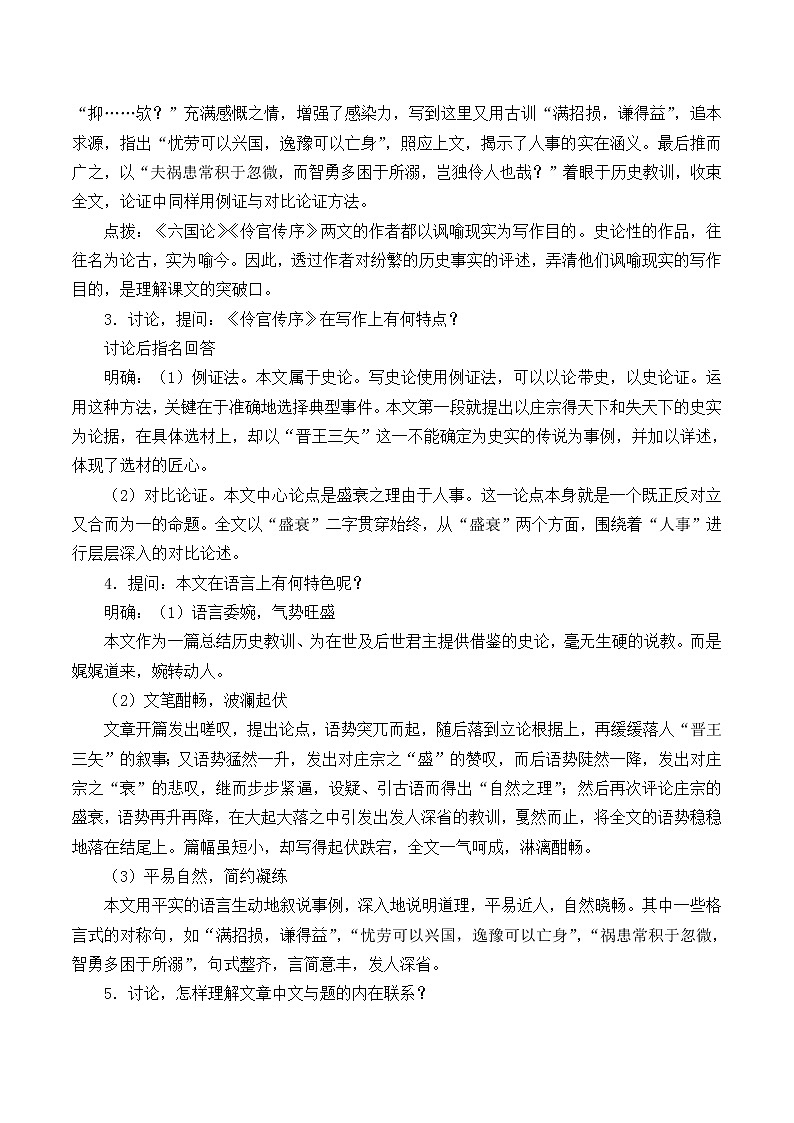 “抑……欤？”充满感慨之情，增强了感染力，写到这里又用古训“满招损，谦得益”，追本求源，指出“忧劳可以兴国，逸豫可以亡身”，照应上文，揭示了人事的实在涵义。最后推而广之，以“夫祸患常积于忽微，而智勇多困于所溺，岂独伶人也哉？”着眼于历史教训，收束全文，论证中同样用例证与对比论证方法。

点拨：《六国论》《伶官传序》两文的作者都以讽喻现实为写作目的。史论性的作品，往往名为论古，实为喻今。因此，透过作者对纷繁的历史事实的评述，弄清他们讽喻现实的写作目的，是理解课文的突破口。

3．讨论，提问：《伶官传序》在写作上有何特点？

讨论后指名回答

明确：（1）例证法。本文属于史论。写史论使用例证法，可以以论带史，以史论证。运用这种方法，关键在于准确地选择典型事件。本文第一段就提出以庄宗得天下和失天下的史实为论据，在具体选材上，却以“晋王三矢”这一不能确定为史实的传说为事例，并加以详述，体现了选材的匠心。

（2）对比论证。本文中心论点是盛衰之理由于人事。这一论点本身就是一个既正反对立又合而为一的命题。全文以“盛衰”二字贯穿始终，从“盛衰”两个方面，围绕着“人事”进行层层深入的对比论述。

4．提问：本文在语言上有何特色呢？

明确：（1）语言委婉，气势旺盛

本文作为一篇总结历史教训、为在世及后世君主提供借鉴的史论，毫无生硬的说教。而是娓娓道来，婉转动人。

（2）文笔酣畅，波澜起伏

文章开篇发出嗟叹，提出论点，语势突兀而起，随后落到立论根据上，再缓缓落人“晋王三矢”的叙事；又语势猛然一升，发出对庄宗之“盛”的赞叹，而后语势陡然一降，发出对庄宗之“衰”的悲叹，继而步步紧逼，设疑、引古语而得出“自然之理”；然后再次评论庄宗的盛衰，语势再升再降，在大起大落之中引发出发人深省的教训，戛然而止，将全文的语势稳稳地落在结尾上。篇幅虽短小，却写得起伏跌宕，全文一气呵成，淋漓酣畅。

（3）平易自然，简约凝练

本文用平实的语言生动地叙说事例，深入地说明道理，平易近人，自然晓畅。其中一些格言式的对称句，如“满招损，谦得益”，“忧劳可以兴国，逸豫可以亡身”，“祸患常积于忽微，智勇多困于所溺”，句式整齐，言简意丰，发人深省。

5．讨论，怎样理解文章中文与题的内在联系？